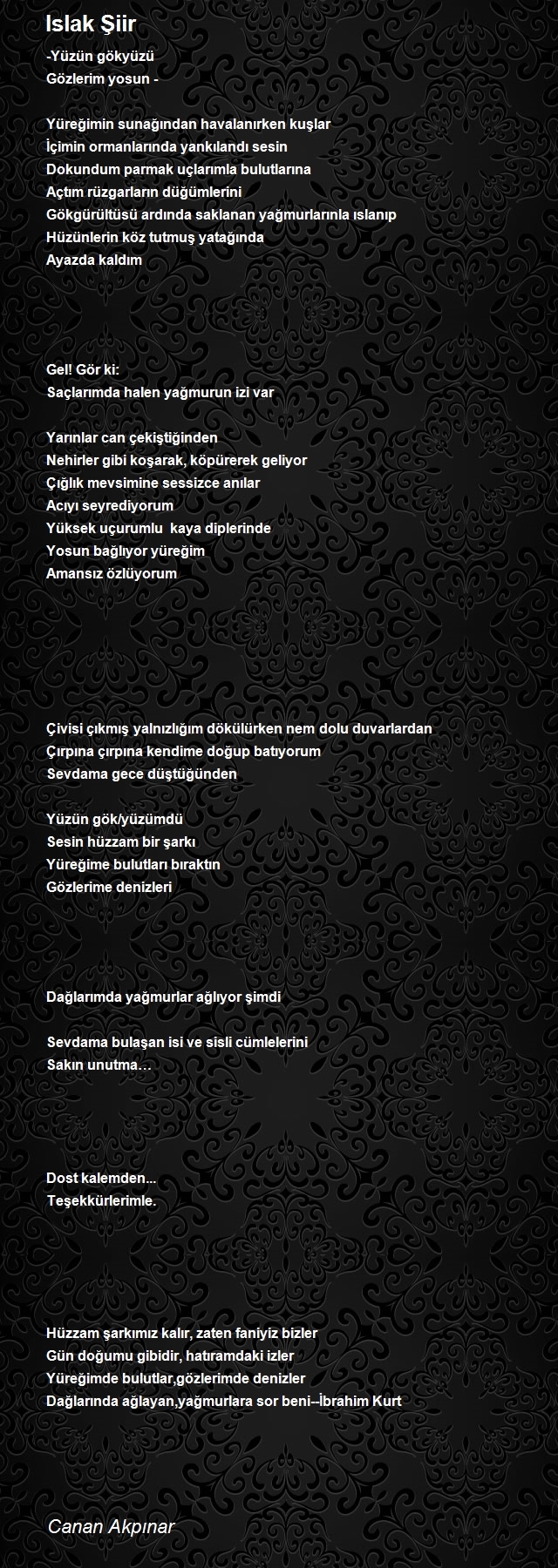 Islak Şiir

-Yüzün gökyüzü
Gözlerim yosun -

Yüreğimin sunağından havalanırken kuşlar
İçimin ormanlarında yankılandı sesin
Dokundum parmak uçlarımla bulutlarına
Açtım rüzgarların düğümlerini
Gökgürültüsü ardında saklanan yağmurlarınla ıslanıp
Hüzünlerin köz tutmuş yatağında
Ayazda kaldım

Gel! Gör ki:
Saçlarımda halen yağmurun izi var

Yarınlar can çekiştiğinden
Nehirler gibi koşarak, köpürerek geliyor
Çığlık mevsimine sessizce anılar
Acıyı seyrediyorum
Yüksek uçurumlu kaya diplerinde
Yosun bağlıyor yüreğim
Amansız özlüyorum

Çivisi çıkmış yalnızlığım dökülürken nem dolu duvarlardan
Çırpına çırpına kendime doğup batıyorum
Sevdama gece düştüğünden

Yüzün gök/yüzümdü
Sesin hüzzam bir şarkı
Yüreğime bulutları bıraktın
Gözlerime denizleri

Dağlarımda yağmurlar ağlıyor şimdi

Sevdama bulaşan isi ve sisli cümlelerini
Sakın unutma…

Dost kalemden...
Teşekkürlerimle.

Hüzzam şarkımız kalır, zaten faniyiz bizler
Gün doğumu gibidir, hatıramdaki izler
Yüreğimde bulutlar,gözlerimde denizler
Dağlarında ağlayan,yağmurlara sor beni--İbrahim Kurt

Canan Akpınar